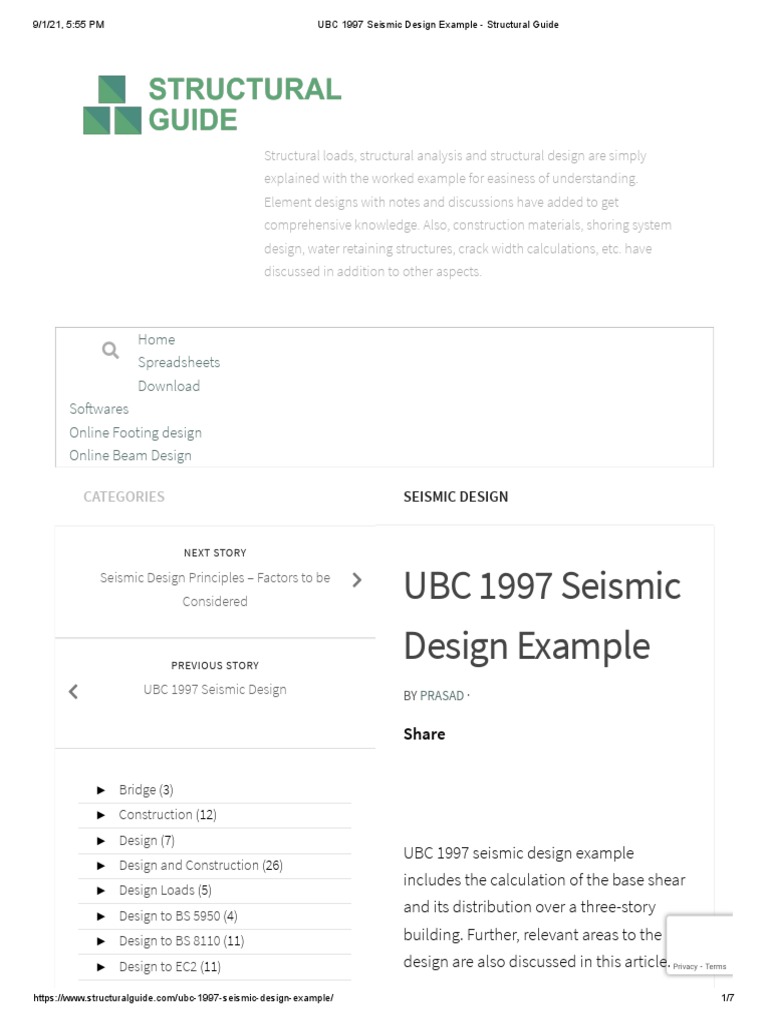 9/1/21, 5:55 PM UBC 1997 Seismic Design Example - Structural Guide

STRUCTURAL GUIDE

Structural loads, structural analysis and structural design are simply explained with the worked example for easiness of understanding. Element designs with notes and discussions have added to get comprehensive knowledge. Also, construction materials, shoring system design, water retaining structures, crack width calculations, etc. have discussed in addition to other aspects.

Home
Spreadsheets
Download
Softwares
Online Footing design
Online Beam Design

CATEGORIES

NEXT STORY
Seismic Design Principles – Factors to be Considered

PREVIOUS STORY
UBC 1997 Seismic Design

► Bridge (3)
► Construction (12)
► Design (7)
► Design and Construction (26)
► Design Loads (5)
► Design to BS 5950 (4)
► Design to BS 8110 (11)
► Design to EC2 (11)

SEISMIC DESIGN

UBC 1997 Seismic Design Example

BY PRASAD ·

Share

UBC 1997 seismic design example includes the calculation of the base shear and its distribution over a three-story building. Further, relevant areas to the design are also discussed in this article.

Privacy - Terms

https://www.structuralguide.com/ubc-1997-seismic-design-example/ 1/7